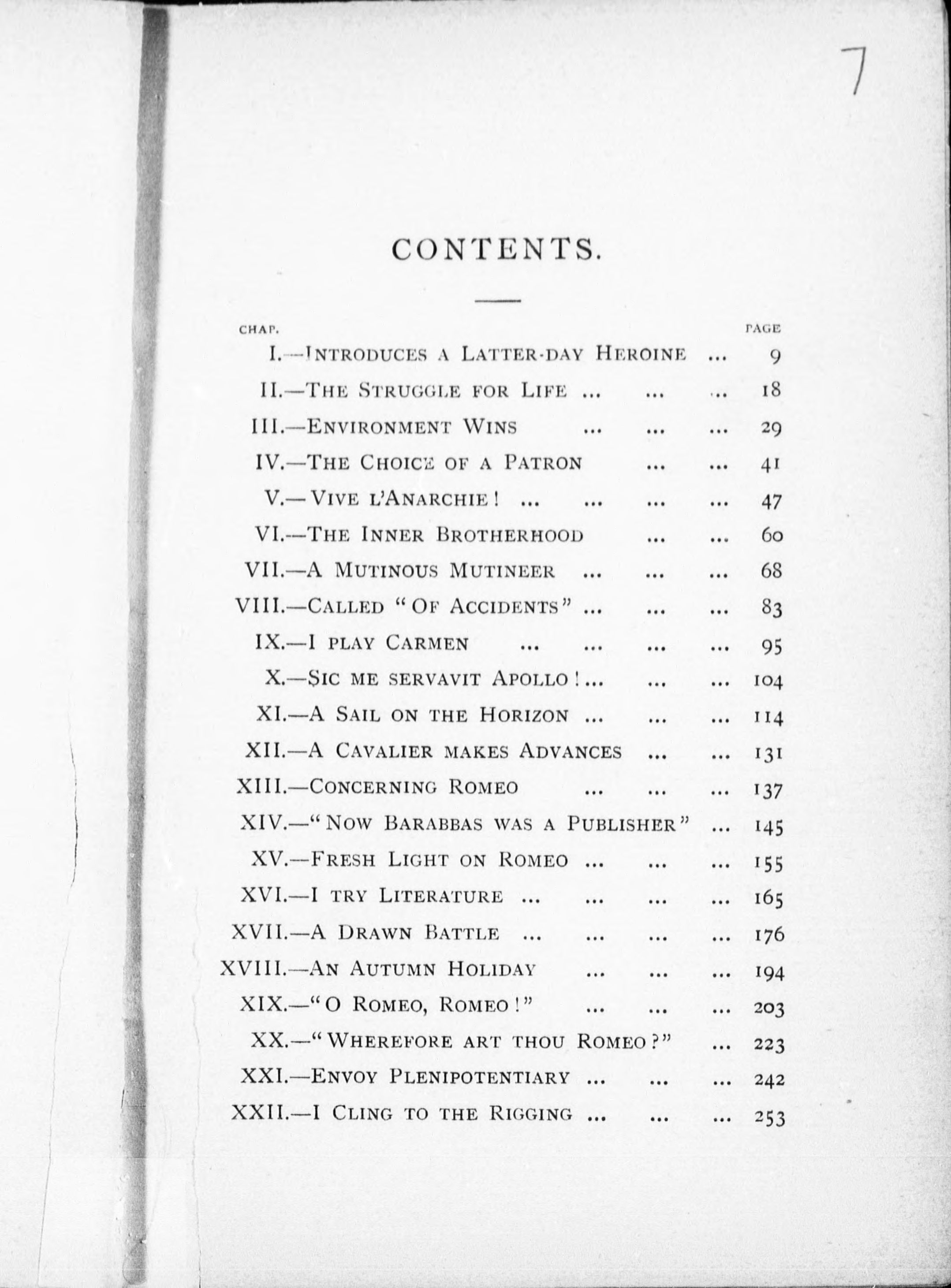 7

CONTENTS.

CHAP. PAGE

I.—INTRODUCES A LATTER-DAY HEROINE ... 9
II.—THE STRUGGLE FOR LIFE ... ... ... 18
III.—ENVIRONMENT WINS ... ... ... 29
IV.—THE CHOICE OF A PATRON ... ... 41
V.—VIVE L'ANARCHIE! ... ... ... ... 47
VI.—THE INNER BROTHERHOOD ... ... 60
VII.—A MUTINOUS MUTINEER ... ... ... 68
VIII.—CALLED "OF ACCIDENTS" ... ... ... 83
IX.—I PLAY CARMEN ... ... ... ... 95
X.—SIC ME SERVAVIT APOLLO! ... ... ... 104
XI.—A SAIL ON THE HORIZON ... ... ... 114
XII.—A CAVALIER MAKES ADVANCES ... ... 131
XIII.—CONCERNING ROMEO ... ... ... 137
XIV.—"NOW BARABBAS WAS A PUBLISHER" ... 145
XV.—FRESH LIGHT ON ROMEO ... ... ... 155
XVI.—I TRY LITERATURE ... ... ... ... 165
XVII.—A DRAWN BATTLE ... ... ... ... 176
XVIII.—AN AUTUMN HOLIDAY ... ... ... 194
XIX.—"O ROMEO, ROMEO!" ... ... ... 203
XX.—"WHEREFORE ART THOU ROMEO?" ... 223
XXI.—ENVOY PLENIPOTENTIARY ... ... ... 242
XXII.—I CLING TO THE RIGGING ... ... ... 253